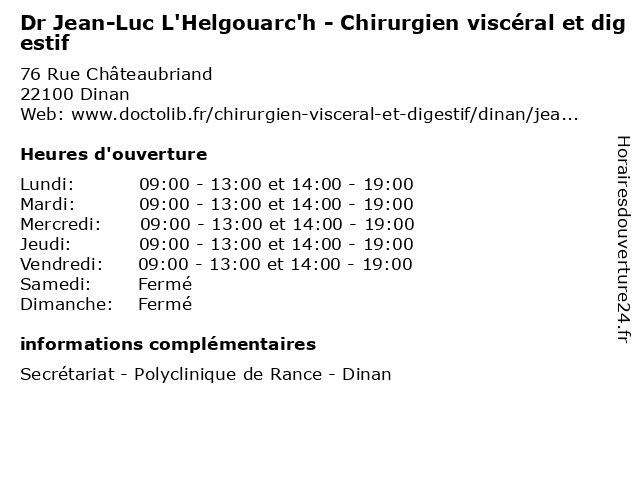 Dr Jean-Luc L'Helgouarc'h - Chirurgien viscéral et digestif

76 Rue Châteaubriand
22100 Dinan
Web: www.doctolib.fr/chirurgien-visceral-et-digestif/dinan/jea...

Heures d'ouverture

Lundi: 09:00 - 13:00 et 14:00 - 19:00
Mardi: 09:00 - 13:00 et 14:00 - 19:00
Mercredi: 09:00 - 13:00 et 14:00 - 19:00
Jeudi: 09:00 - 13:00 et 14:00 - 19:00
Vendredi: 09:00 - 13:00 et 14:00 - 19:00
Samedi: Fermé
Dimanche: Fermé

informations complémentaires

Secrétariat - Polyclinique de Rance - Dinan

Horairesdouverture24.fr